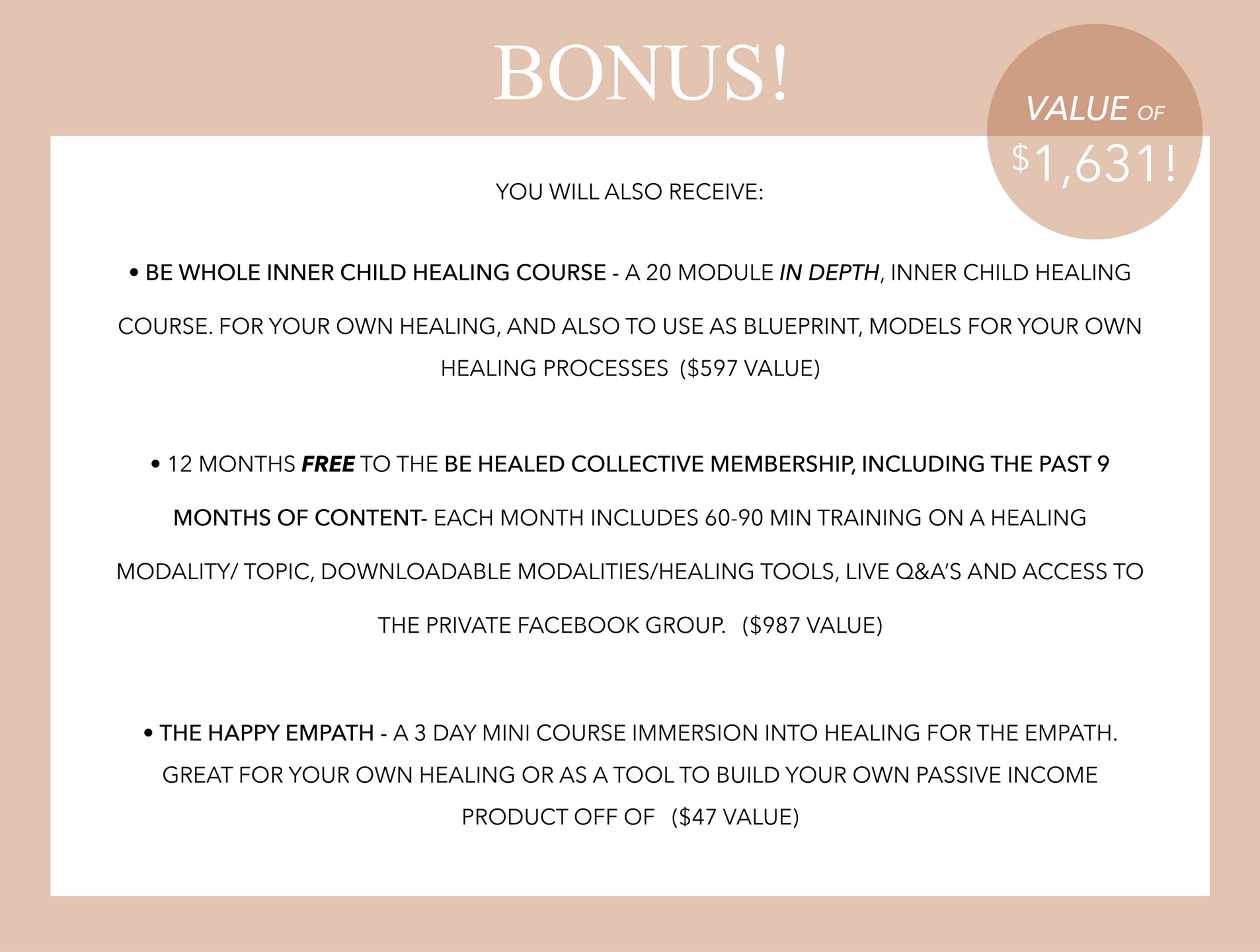 BONUS!

VALUE OF
$1,631!

YOU WILL ALSO RECEIVE:

• BE WHOLE INNER CHILD HEALING COURSE - A 20 MODULE IN DEPTH, INNER CHILD HEALING COURSE. FOR YOUR OWN HEALING, AND ALSO TO USE AS BLUEPRINT, MODELS FOR YOUR OWN HEALING PROCESSES ($597 VALUE)

• 12 MONTHS FREE TO THE BE HEALED COLLECTIVE MEMBERSHIP, INCLUDING THE PAST 9 MONTHS OF CONTENT- EACH MONTH INCLUDES 60-90 MIN TRAINING ON A HEALING MODALITY/ TOPIC, DOWNLOADABLE MODALITIES/HEALING TOOLS, LIVE Q&A'S AND ACCESS TO THE PRIVATE FACEBOOK GROUP. ($987 VALUE)

• THE HAPPY EMPATH - A 3 DAY MINI COURSE IMMERSION INTO HEALING FOR THE EMPATH. GREAT FOR YOUR OWN HEALING OR AS A TOOL TO BUILD YOUR OWN PASSIVE INCOME PRODUCT OFF OF ($47 VALUE)